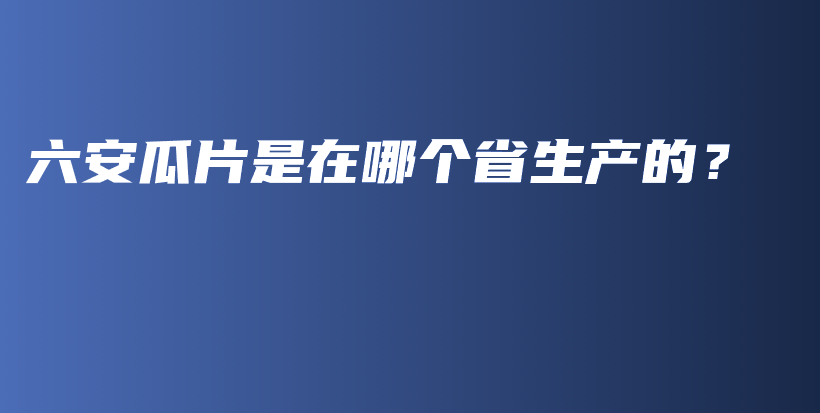 六安瓜片是在哪个省生产的？